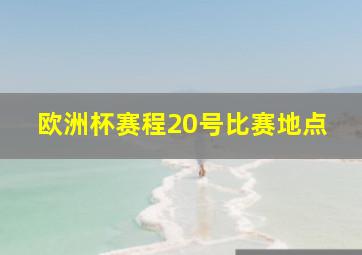 欧洲杯赛程20号比赛地点